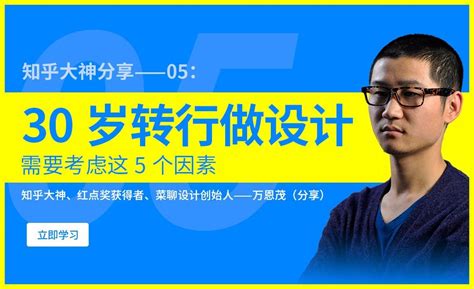 05

知乎大神分享——05：

30 岁转行做设计

需要考虑这 5 个因素

知乎大神、红点奖获得者、菜聊设计创始人——万恩茂（分享）

立即学习